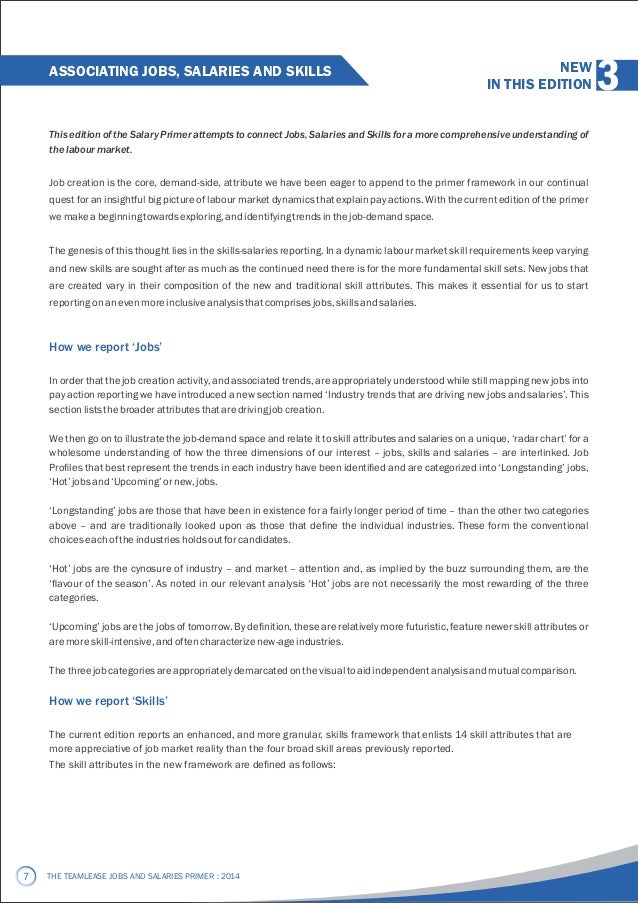 ASSOCIATING JOBS, SALARIES AND SKILLS

NEW IN THIS EDITION 3

This edition of the Salary Primer attempts to connect Jobs, Salaries and Skills for a more comprehensive understanding of the labour market.

Job creation is the core, demand-side, attribute we have been eager to append to the primer framework in our continual quest for an insightful big picture of labour market dynamics that explain pay actions. With the current edition of the primer we make a beginning towards exploring, and identifying trends in the job-demand space.

The genesis of this thought lies in the skills-salaries reporting. In a dynamic labour market skill requirements keep varying and new skills are sought after as much as the continued need there is for the more fundamental skill sets. New jobs that are created vary in their composition of the new and traditional skill attributes. This makes it essential for us to start reporting on an even more inclusive analysis that comprises jobs, skills and salaries.

How we report 'Jobs'

In order that the job creation activity, and associated trends, are appropriately understood while still mapping new jobs into pay action reporting we have introduced a new section named 'Industry trends that are driving new jobs and salaries'. This section lists the broader attributes that are driving job creation.

We then go on to illustrate the job-demand space and relate it to skill attributes and salaries on a unique, 'radar chart' for a wholesome understanding of how the three dimensions of our interest – jobs, skills and salaries – are interlinked. Job Profiles that best represent the trends in each industry have been identified and are categorized into 'Longstanding' jobs, 'Hot' jobs and 'Upcoming' or new, jobs.

'Longstanding' jobs are those that have been in existence for a fairly longer period of time – than the other two categories above – and are traditionally looked upon as those that define the individual industries. These form the conventional choices each of the industries holds out for candidates.

'Hot' jobs are the cynosure of industry – and market – attention and, as implied by the buzz surrounding them, are the 'flavour of the season'. As noted in our relevant analysis 'Hot' jobs are not necessarily the most rewarding of the three categories.

'Upcoming' jobs are the jobs of tomorrow. By definition, these are relatively more futuristic, feature newer skill attributes or are more skill-intensive, and often characterize new-age industries.

The three job categories are appropriately demarcated on the visual to aid independent analysis and mutual comparison.

How we report 'Skills'

The current edition reports an enhanced, and more granular, skills framework that enlists 14 skill attributes that are more appreciative of job market reality than the four broad skill areas previously reported.
The skill attributes in the new framework are defined as follows:

7 THE TEAMLEASE JOBS AND SALARIES PRIMER : 2014